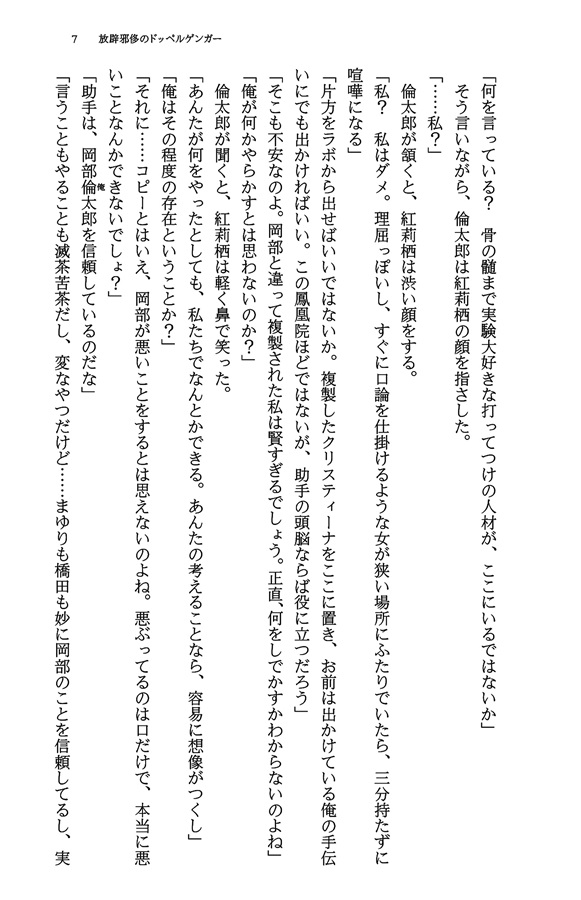 7　放辟邪侈のドッペルゲンガー

「何を言っている？　骨の髄まで実験大好きな打ってつけの人材が、ここにいるではないか」

そう言いながら、倫太郎は紅莉栖の顔を指さした。

「……私？」

倫太郎が頷くと、紅莉栖は渋い顔をする。

「私？　私はダメ。理屈っぽいし、すぐに口論を仕掛けるような女が狭い場所にふたりでいたら、三分持たずに喧嘩になる」

「片方をラボから出せばいいではないか。複製したクリスティーナをここに置き、お前は出かけている俺の手伝いにでも出かければいい。この鳳凰院ほどではないが、助手の頭脳ならば役に立つだろう」

「そこも不安なのよ。岡部と違って複製された私は賢すぎるでしょう。正直、何をしでかすかわからないのよね」

「俺が何かやらかすとは思わないのか？」

倫太郎が聞くと、紅莉栖は軽く鼻で笑った。

「あんたが何をやったとしても、私たちでなんとかできる。あんたの考えることなら、容易に想像がつくし」

「俺はその程度の存在ということか？」

「それに……コピーとはいえ、岡部が悪いことをするとは思えないのよね。悪ぶってるのは口だけで、本当に悪いことなんかできないでしょ？」

「助手は、岡部倫太郎を信頼しているのだな」

「言うこともやることも滅茶苦茶だし、変なやつだけど……まゆりも橋田も妙に岡部のことを信頼してるし、実